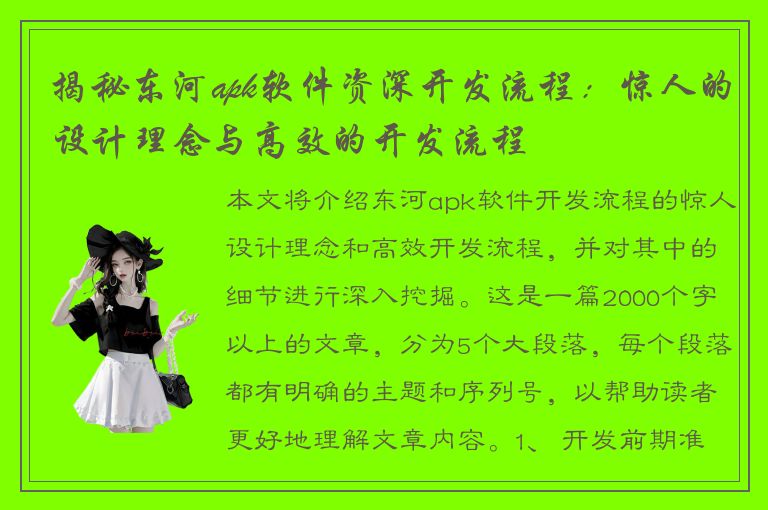 揭秘东河apk软件资深开发流程：惊人的设计理念与高效的开发流程

本文将介绍东河apk软件开发流程的惊人设计理念和高效开发流程，并对其中的细节进行深入挖掘。这是一篇2000个字以上的文章，分为5个大段落，每个段落都有明确的主题和序列号，以帮助读者更好地理解文章内容。1、开发前期准